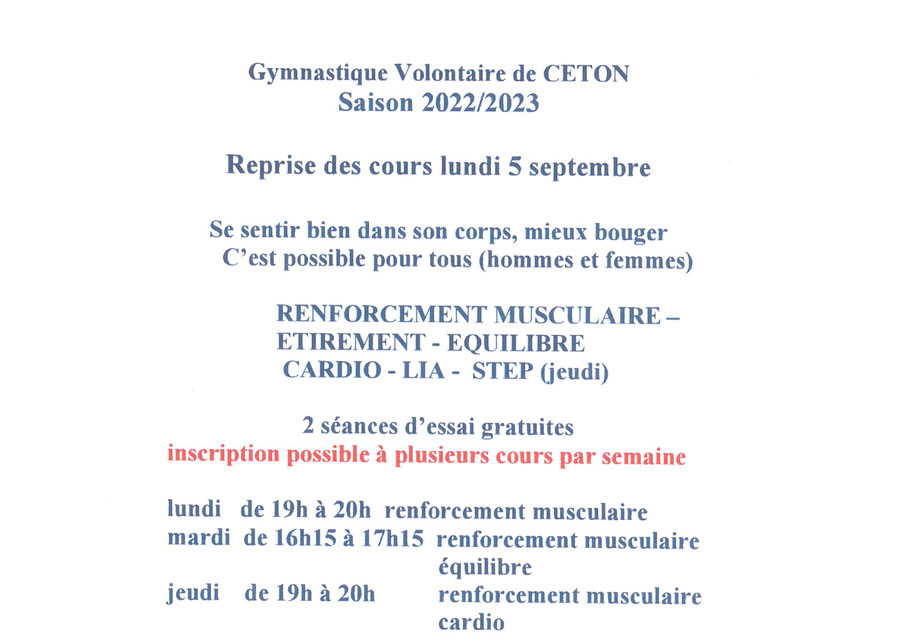 Gymnastique Volontaire de CETON
Saison 2022/2023

Reprise des cours lundi 5 septembre

Se sentir bien dans son corps, mieux bouger
C'est possible pour tous (hommes et femmes)

RENFORCEMENT MUSCULAIRE –
ETIREMENT - EQUILIBRE
CARDIO - LIA - STEP (jeudi)

2 séances d'essai gratuites
inscription possible à plusieurs cours par semaine

lundi de 19h à 20h renforcement musculaire
mardi de 16h15 à 17h15 renforcement musculaire
équilibre
jeudi de 19h à 20h renforcement musculaire
cardio